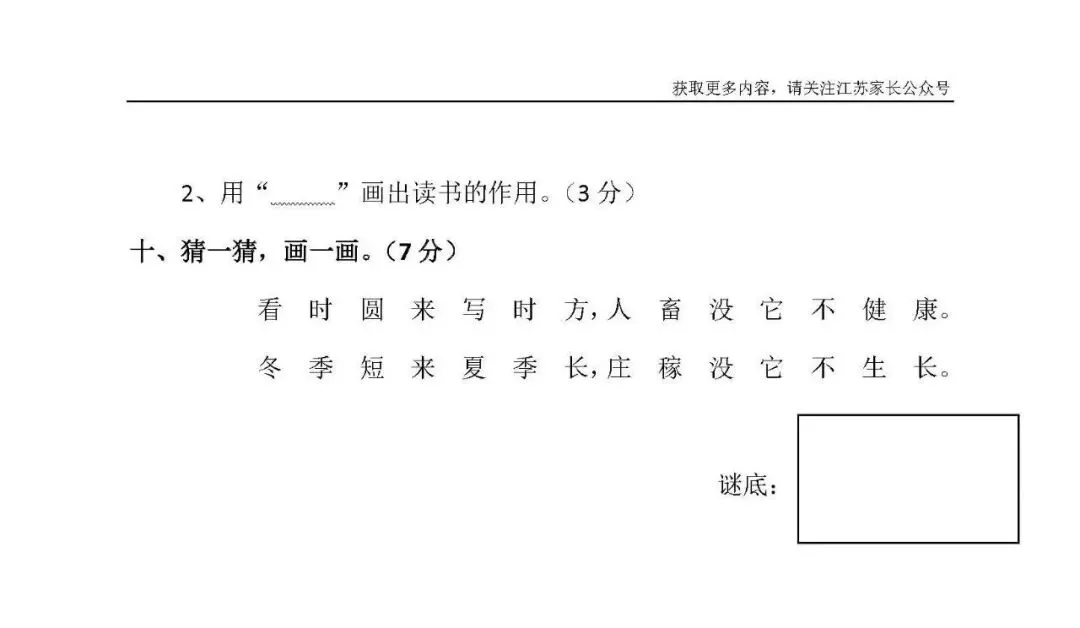 获取更多内容，请关注江苏家长公众号

2、用“____”画出读书的作用。（3分）

十、猜一猜，画一画。（7分）

看时圆来写时方,人畜没它不健康。

冬季短来夏季长,庄稼没它不生长。

谜底：